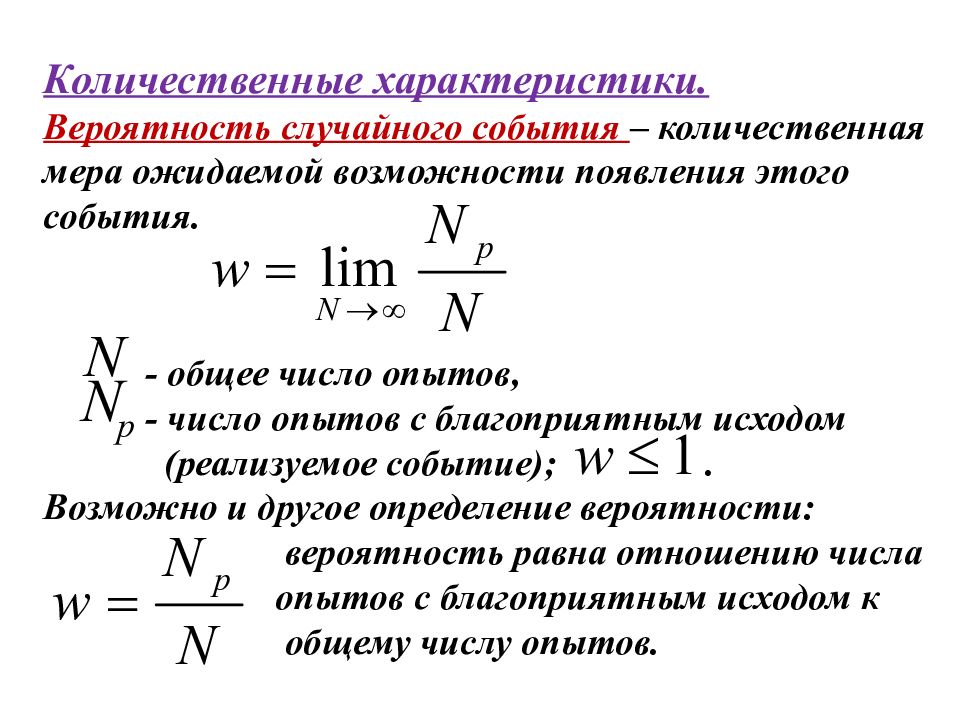 Количественные характеристики.

Вероятность случайного события – количественная мера ожидаемой возможности появления этого события.

$w = \lim_{N \to \infty} \frac{N_p}{N}$

$N$ - общее число опытов,
$N_p$ - число опытов с благоприятным исходом (реализуемое событие); $w \leq 1$.

Возможно и другое определение вероятности:

$w = \frac{N_p}{N}$ вероятность равна отношению числа опытов с благоприятным исходом к общему числу опытов.